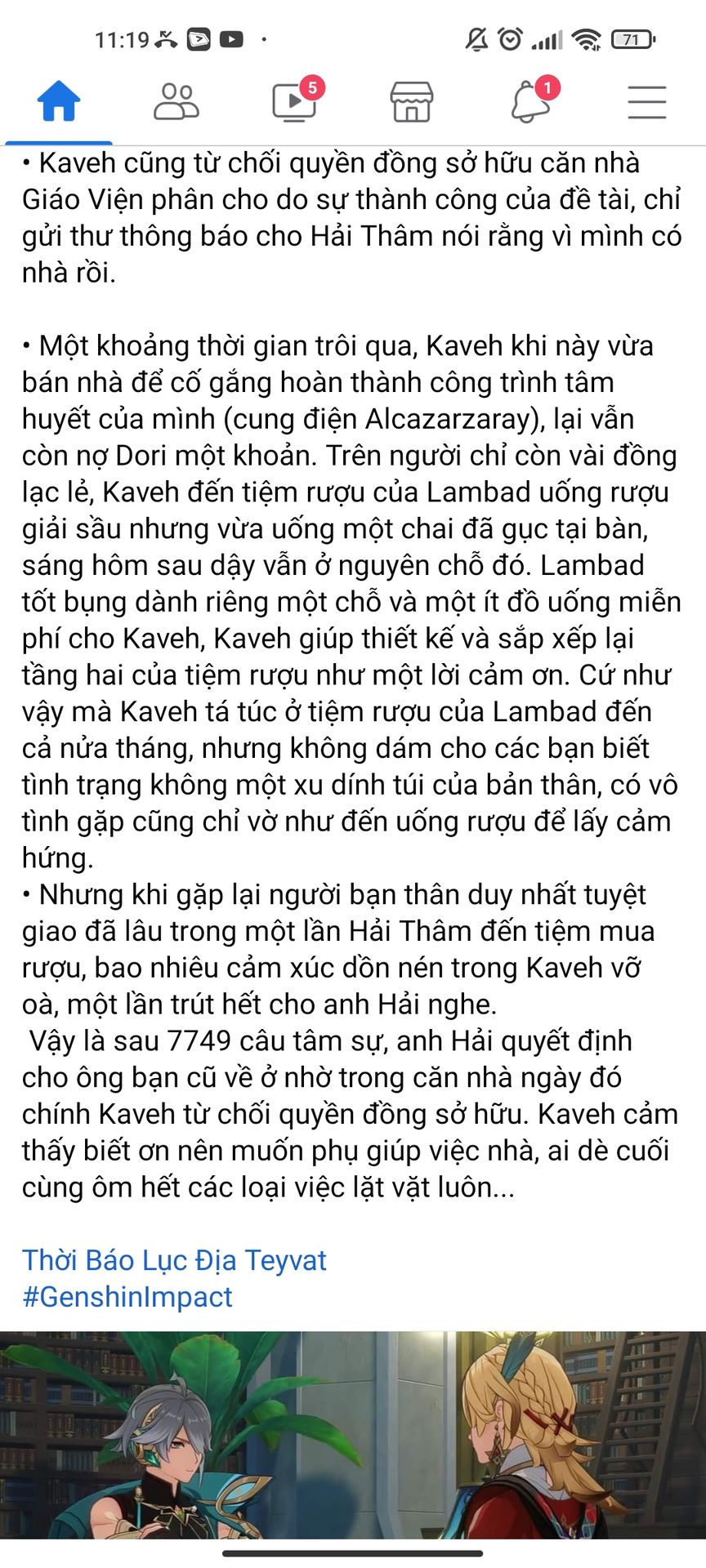 11:19 71

5 1

• Kaveh cũng từ chối quyền đồng sở hữu căn nhà Giáo Viện phân cho do sự thành công của đề tài, chỉ gửi thư thông báo cho Hải Thâm nói rằng vì mình có nhà rồi.

• Một khoảng thời gian trôi qua, Kaveh khi này vừa bán nhà để cố gắng hoàn thành công trình tâm huyết của mình (cung điện Alcazarzaray), lại vẫn còn nợ Dori một khoản. Trên người chỉ còn vài đồng lạc lẻ, Kaveh đến tiệm rượu của Lambad uống rượu giải sầu nhưng vừa uống một chai đã gục tại bàn, sáng hôm sau dậy vẫn ở nguyên chỗ đó. Lambad tốt bụng dành riêng một chỗ và một ít đồ uống miễn phí cho Kaveh, Kaveh giúp thiết kế và sắp xếp lại tầng hai của tiệm rượu như một lời cảm ơn. Cứ như vậy mà Kaveh tá túc ở tiệm rượu của Lambad đến cả nửa tháng, nhưng không dám cho các bạn biết tình trạng không một xu dính túi của bản thân, có vô tình gặp cũng chỉ vờ như đến uống rượu để lấy cảm hứng.
• Nhưng khi gặp lại người bạn thân duy nhất tuyệt giao đã lâu trong một lần Hải Thâm đến tiệm mua rượu, bao nhiêu cảm xúc dồn nén trong Kaveh vỡ oà, một lần trút hết cho anh Hải nghe.
Vậy là sau 7749 câu tâm sự, anh Hải quyết định cho ông bạn cũ về ở nhờ trong căn nhà ngày đó chính Kaveh từ chối quyền đồng sở hữu. Kaveh cảm thấy biết ơn nên muốn phụ giúp việc nhà, ai dè cuối cùng ôm hết các loại việc lặt vặt luôn...

Thời Báo Lục Địa Teyvat
#GenshinImpact